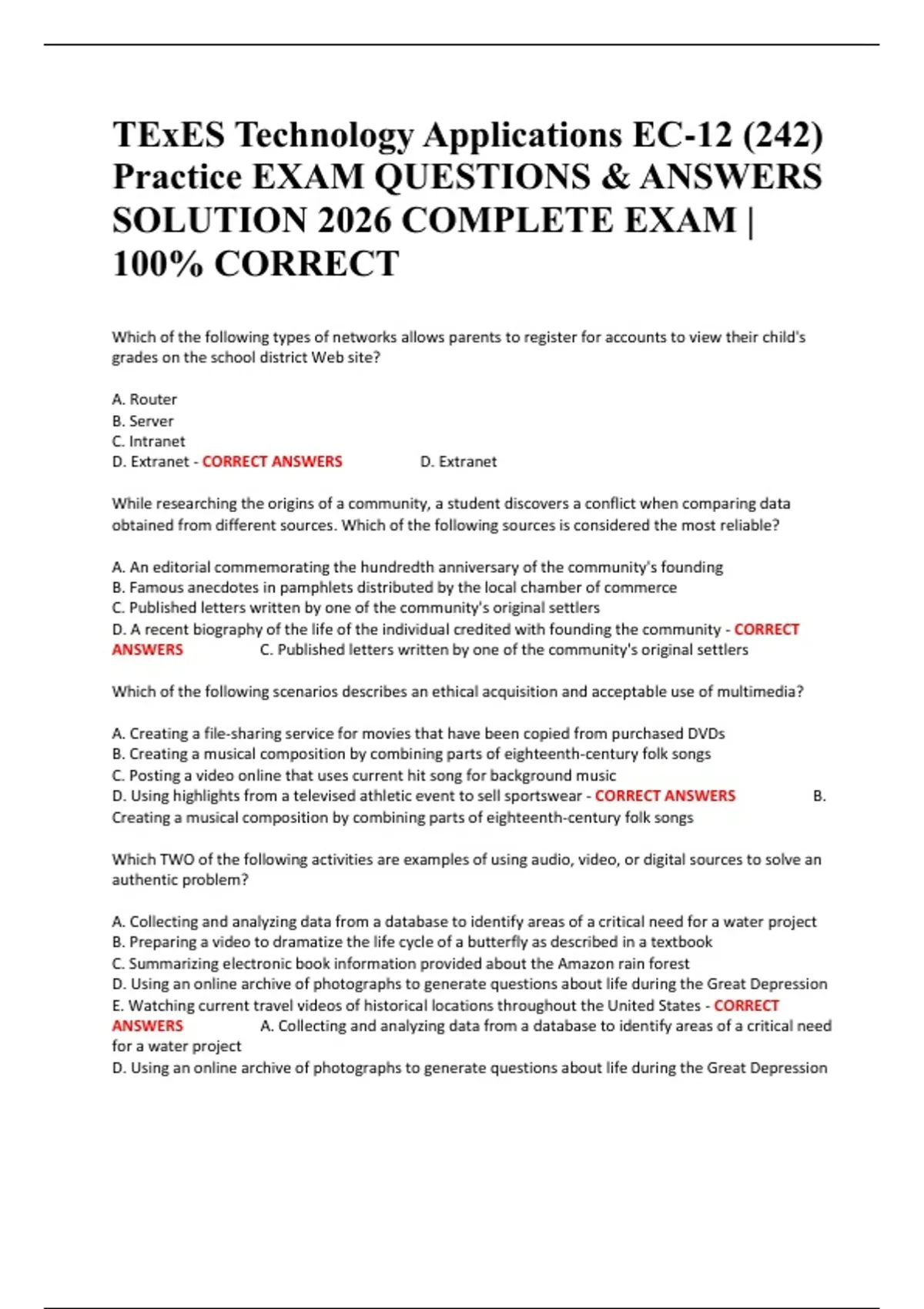 TExES Technology Applications EC-12 (242) Practice EXAM QUESTIONS & ANSWERS SOLUTION 2026 COMPLETE EXAM | 100% CORRECT

Which of the following types of networks allows parents to register for accounts to view their child's grades on the school district Web site?

A. Router
B. Server
C. Intranet
D. Extranet - CORRECT ANSWERS D. Extranet

While researching the origins of a community, a student discovers a conflict when comparing data obtained from different sources. Which of the following sources is considered the most reliable?

A. An editorial commemorating the hundredth anniversary of the community's founding
B. Famous anecdotes in pamphlets distributed by the local chamber of commerce
C. Published letters written by one of the community's original settlers
D. A recent biography of the life of the individual credited with founding the community - CORRECT ANSWERS C. Published letters written by one of the community's original settlers

Which of the following scenarios describes an ethical acquisition and acceptable use of multimedia?

A. Creating a file-sharing service for movies that have been copied from purchased DVDs
B. Creating a musical composition by combining parts of eighteenth-century folk songs
C. Posting a video online that uses current hit song for background music
D. Using highlights from a televised athletic event to sell sportswear - CORRECT ANSWERS B. Creating a musical composition by combining parts of eighteenth-century folk songs

Which TWO of the following activities are examples of using audio, video, or digital sources to solve an authentic problem?

A. Collecting and analyzing data from a database to identify areas of a critical need for a water project
B. Preparing a video to dramatize the life cycle of a butterfly as described in a textbook
C. Summarizing electronic book information provided about the Amazon rain forest
D. Using an online archive of photographs to generate questions about life during the Great Depression
E. Watching current travel videos of historical locations throughout the United States - CORRECT ANSWERS A. Collecting and analyzing data from a database to identify areas of a critical need for a water project
D. Using an online archive of photographs to generate questions about life during the Great Depression